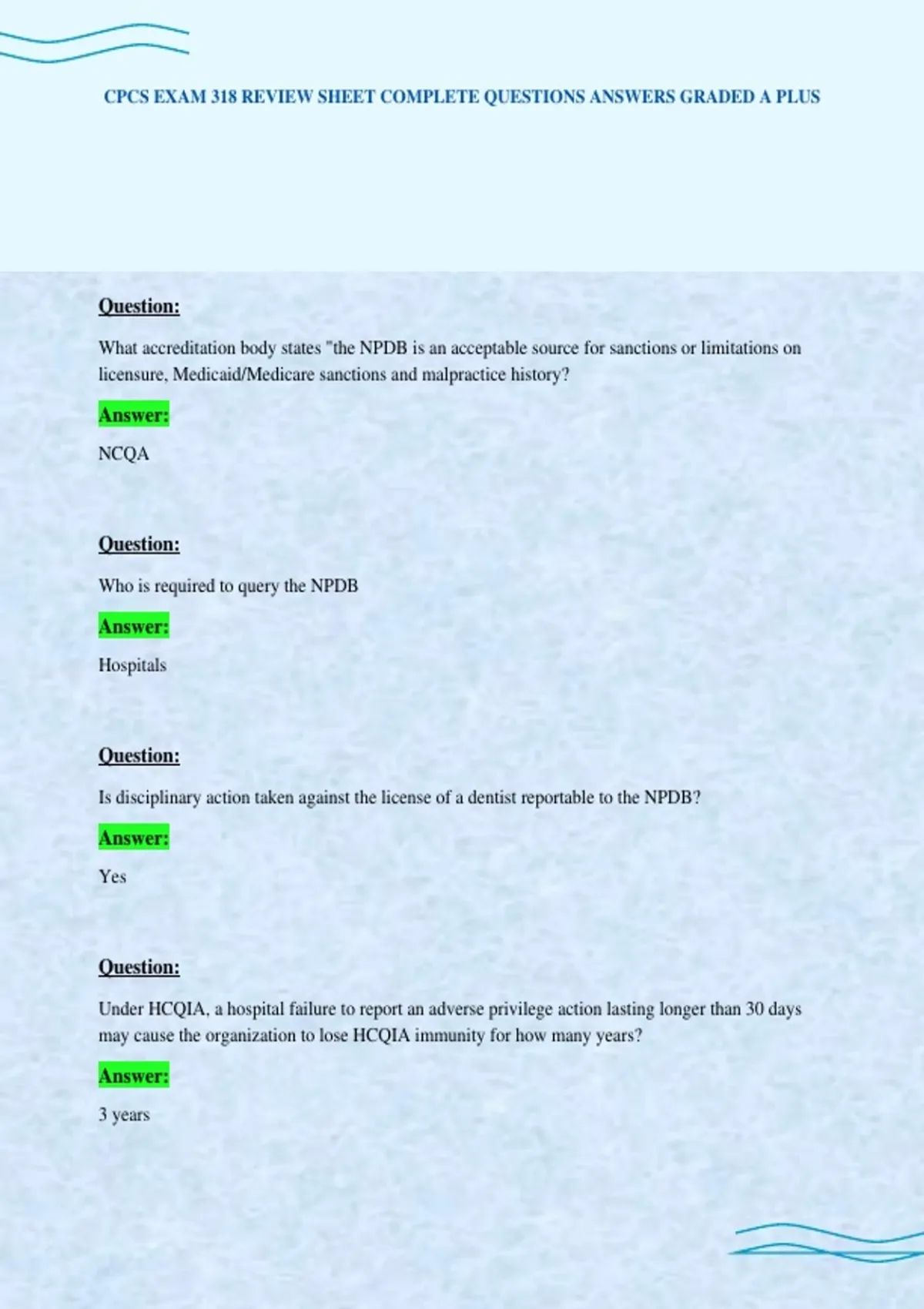 CPCS EXAM 318 REVIEW SHEET COMPLETE QUESTIONS ANSWERS GRADED A PLUS

Question:

What accreditation body states "the NPDB is an acceptable source for sanctions or limitations on licensure, Medicaid/Medicare sanctions and malpractice history?

Answer:

NCQA

Question:

Who is required to query the NPDB

Answer:

Hospitals

Question:

Is disciplinary action taken against the license of a dentist reportable to the NPDB?

Answer:

Yes

Question:

Under HCQIA, a hospital failure to report an adverse privilege action lasting longer than 30 days may cause the organization to lose HCQIA immunity for how many years?

Answer:

3 years